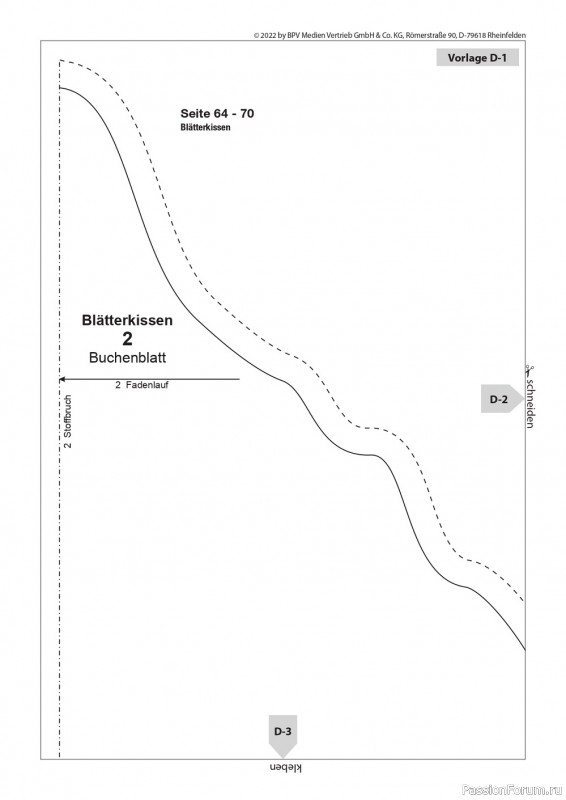 © 2022 by BPV Medien Vertrieb GmbH & Co. KG, Römerstraße 90, D-79618 Rheinfelden

Vorlage D-1

Seite 64 - 70
Blätterkissen

Blätterkissen
2
Buchenblatt

2 Fadenlauf

2 Stoffbruch

D-2

schneiden

D-3

kleben

PassionForum.ru